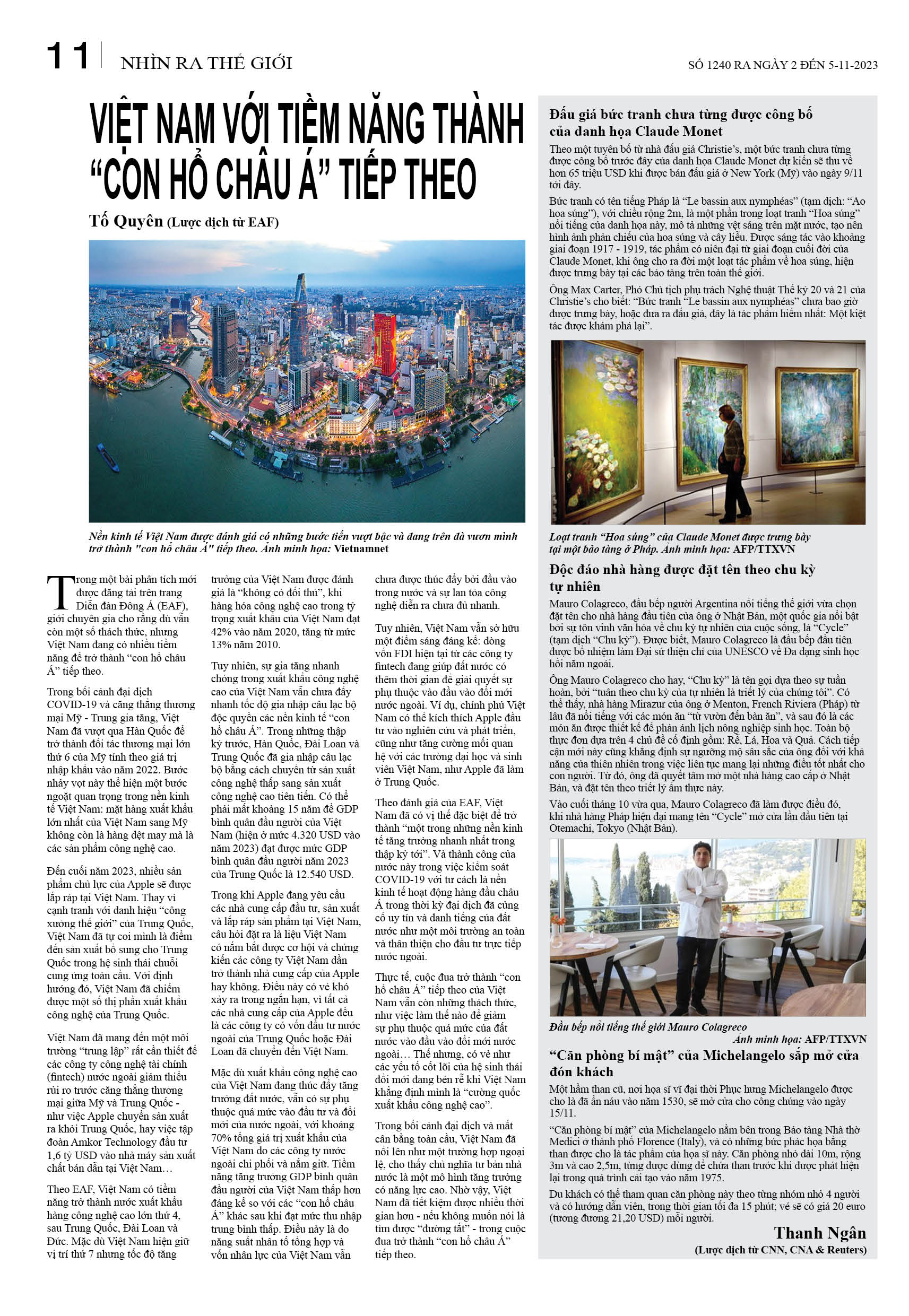 11 NHÌN RA THẾ GIỚI

SỐ 1240 RA NGÀY 2 ĐẾN 5-11-2023

VIỆT NAM VỚI TIỀM NĂNG THÀNH "CON HỔ CHÂU Á" TIẾP THEO

Tố Quyên (Lược dịch từ EAF)

Nền kinh tế Việt Nam được đánh giá có những bước tiến vượt bậc và đang trên đà vươn mình trở thành "con hổ châu Á" tiếp theo. Ảnh minh họa: Vietnamnet

Trong một bài phân tích mới được đăng tải trên trang Diễn đàn Đông Á (EAF), giới chuyên gia cho rằng dù vẫn còn một số thách thức, nhưng Việt Nam đang có nhiều tiềm năng để trở thành "con hổ châu Á" tiếp theo.

Trong bối cảnh đại dịch COVID-19 và căng thẳng thương mại Mỹ - Trung gia tăng, Việt Nam đã vượt qua Hàn Quốc để trở thành đối tác thương mại lớn thứ 6 của Mỹ tính theo giá trị nhập khẩu vào năm 2022. Bước nhảy vọt này thể hiện một bước ngoặt quan trọng trong nền kinh tế Việt Nam: mặt hàng xuất khẩu lớn nhất của Việt Nam sang Mỹ không còn là hàng dệt may mà là các sản phẩm công nghệ cao.

Đến cuối năm 2023, nhiều sản phẩm chủ lực của Apple sẽ được lắp ráp tại Việt Nam. Thay vì cạnh tranh với danh hiệu "công xưởng thế giới" của Trung Quốc, Việt Nam đã tự coi mình là điểm đến sản xuất bổ sung cho Trung Quốc trong hệ sinh thái chuỗi cung ứng toàn cầu. Với định hướng đó, Việt Nam đã chiếm được một số thị phần xuất khẩu công nghệ của Trung Quốc.

Việt Nam đã mang đến một môi trường "trung lập" rất cần thiết để các công ty công nghệ tài chính (fintech) nước ngoài giảm thiểu rủi ro trước căng thẳng thương mại giữa Mỹ và Trung Quốc - như việc Apple chuyển sản xuất ra khỏi Trung Quốc, hay việc tập đoàn Amkor Technology đầu tư 1,6 tỷ USD vào nhà máy sản xuất chất bán dẫn tại Việt Nam…

Theo EAF, Việt Nam có tiềm năng trở thành nước xuất khẩu hàng công nghệ cao lớn thứ 4, sau Trung Quốc, Đài Loan và Đức. Mặc dù Việt Nam hiện giữ vị trí thứ 7 nhưng tốc độ tăng trưởng của Việt Nam được đánh giá là "không có đối thủ", khi hàng hóa công nghệ cao trong tỷ trọng xuất khẩu của Việt Nam đạt 42% vào năm 2020, tăng từ mức 13% năm 2010.

Tuy nhiên, sự gia tăng nhanh chóng trong xuất khẩu công nghệ cao của Việt Nam vẫn chưa đẩy nhanh tốc độ gia nhập câu lạc bộ độc quyền các nền kinh tế "con hổ châu Á". Trong những thập kỷ trước, Hàn Quốc, Đài Loan và Trung Quốc đã gia nhập câu lạc bộ bằng cách chuyển từ sản xuất công nghệ thấp sang sản xuất công nghệ cao tiên tiến. Có thể phải mất khoảng 15 năm để GDP bình quân đầu người của Việt Nam (hiện ở mức 4.320 USD vào năm 2023) đạt được mức GDP bình quân đầu người năm 2023 của Trung Quốc là 12.540 USD.

Trong khi Apple đang yêu cầu các nhà cung cấp đầu tư, sản xuất và lắp ráp sản phẩm tại Việt Nam, câu hỏi đặt ra là liệu Việt Nam có nắm bắt được cơ hội và chứng kiến các công ty Việt Nam dần trở thành nhà cung cấp của Apple hay không. Điều này có vẻ khó xảy ra trong ngắn hạn, vì tất cả các nhà cung cấp của Apple đều là các công ty có vốn đầu tư nước ngoài của Trung Quốc hoặc Đài Loan đã chuyển đến Việt Nam.

Mặc dù xuất khẩu công nghệ cao của Việt Nam đang thúc đẩy tăng trưởng đất nước, vẫn có sự phụ thuộc quá mức vào đầu tư và đổi mới của nước ngoài, với khoảng 70% tổng giá trị xuất khẩu của Việt Nam do các công ty nước ngoài chi phối và nắm giữ. Tiềm năng tăng trưởng GDP bình quân đầu người của Việt Nam thấp hơn đáng kể so với các "con hổ châu Á" khác sau khi đạt mức thu nhập trung bình thấp. Điều này là do năng suất nhân tố tổng hợp và vốn nhân lực của Việt Nam vẫn chưa được thúc đẩy bởi đầu vào trong nước và sự lan tỏa công nghệ diễn ra chưa đủ nhanh.

Tuy nhiên, Việt Nam vẫn sở hữu một điểm sáng đáng kể: dòng vốn FDI hiện tại từ các công ty fintech đang giúp đất nước có thêm thời gian để giải quyết sự phụ thuộc vào đầu vào đổi mới nước ngoài. Ví dụ, chính phủ Việt Nam có thể kích thích Apple đầu tư vào nghiên cứu và phát triển, cũng như tăng cường mối quan hệ với các trường đại học và sinh viên Việt Nam, như Apple đã làm ở Trung Quốc.

Theo đánh giá của EAF, Việt Nam đã có vị thế đặc biệt để trở thành "một trong những nền kinh tế tăng trưởng nhanh nhất trong thập kỷ tới". Và thành công của nước này trong việc kiểm soát COVID-19 với tư cách là nền kinh tế hoạt động hàng đầu châu Á trong thời kỳ đại dịch đã củng cố uy tín và danh tiếng của đất nước như một môi trường an toàn và thân thiện cho đầu tư trực tiếp nước ngoài.

Thực tế, cuộc đua trở thành "con hổ châu Á" tiếp theo của Việt Nam vẫn còn những thách thức, như việc làm thế nào để giảm sự phụ thuộc quá mức của đất nước vào đầu vào đổi mới nước ngoài… Thế nhưng, có vẻ như các yếu tố cốt lõi của hệ sinh thái đổi mới đang bén rễ khi Việt Nam khẳng định mình là "cường quốc xuất khẩu công nghệ cao".

Trong bối cảnh đại dịch và mất cân bằng toàn cầu, Việt Nam đã nổi lên như một trường hợp ngoại lệ, cho thấy chủ nghĩa tư bản nhà nước là một mô hình tăng trưởng có năng lực cao. Nhờ vậy, Việt Nam đã tiết kiệm được nhiều thời gian hơn - nếu không muốn nói là tìm được "đường tắt" - trong cuộc đua trở thành "con hổ châu Á" tiếp theo.

Đấu giá bức tranh chưa từng được công bố của danh họa Claude Monet

Theo một tuyên bố từ nhà đấu giá Christie's, một bức tranh chưa từng được công bố trước đây của danh họa Claude Monet dự kiến sẽ thu về hơn 65 triệu USD khi được bán đấu giá ở New York (Mỹ) vào ngày 9/11 tới đây.

Bức tranh có tên tiếng Pháp là "Le bassin aux nymphéas" (tạm dịch: "Ao hoa súng"), với chiều rộng 2m, là một phần trong loạt tranh "Hoa súng" nổi tiếng của danh họa này, mô tả những vệt sáng trên mặt nước, tạo nên hình ảnh phản chiếu của hoa súng và cây liễu. Được sáng tác vào khoảng giai đoạn 1917 - 1919, tác phẩm có niên đại từ giai đoạn cuối đời của Claude Monet, khi ông cho ra đời một loạt tác phẩm về hoa súng, hiện được trưng bày tại các bảo tàng trên toàn thế giới.

Ông Max Carter, Phó Chủ tịch phụ trách Nghệ thuật Thế kỷ 20 và 21 của Christie's cho biết: "Bức tranh "Le bassin aux nymphéas" chưa bao giờ được trưng bày, hoặc đưa ra đấu giá, đây là tác phẩm hiếm nhất: Một kiệt tác được khám phá lại".

Loạt tranh "Hoa súng" của Claude Monet được trưng bày tại một bảo tàng ở Pháp. Ảnh minh họa: AFP/TTXVN

Độc đáo nhà hàng được đặt tên theo chu kỳ tự nhiên

Mauro Colagreco, đầu bếp người Argentina nổi tiếng thế giới vừa chọn đặt tên cho nhà hàng đầu tiên của ông ở Nhật Bản, một quốc gia nổi bật bởi sự tôn vinh văn hóa về chu kỳ tự nhiên của cuộc sống, là "Cycle" (tạm dịch "Chu kỳ"). Được biết, Mauro Colagreco là đầu bếp đầu tiên được bổ nhiệm làm Đại sứ thiện chí của UNESCO về Đa dạng sinh học hồi năm ngoái.

Ông Mauro Colagreco cho hay, "Chu kỳ" là tên gọi dựa theo sự tuần hoàn, bởi "tuân theo chu kỳ của tự nhiên là triết lý của chúng tôi". Có thể thấy, nhà hàng Mirazur của ông ở Menton, French Riviera (Pháp) từ lâu đã nổi tiếng với các món ăn "từ vườn đến bàn ăn", và sau đó là các món ăn được thiết kế để phản ánh lịch nông nghiệp sinh học. Toàn bộ thực đơn dựa trên 4 chủ đề cố định gồm: Rễ, Lá, Hoa và Quả. Cách tiếp cận mới này cũng khẳng định sự ngưỡng mộ sâu sắc của ông đối với khả năng của thiên nhiên trong việc liên tục mang lại những điều tốt nhất cho con người. Từ đó, ông đã quyết tâm mở một nhà hàng cao cấp ở Nhật Bản, và đặt tên theo triết lý ẩm thực này.

Vào cuối tháng 10 vừa qua, Mauro Colagreco đã làm được điều đó, khi nhà hàng Pháp hiện đại mang tên "Cycle" mở cửa lần đầu tiên tại Otemachi, Tokyo (Nhật Bản).

Đầu bếp nổi tiếng thế giới Mauro Colagreco
Ảnh minh họa: AFP/TTXVN

"Căn phòng bí mật" của Michelangelo sắp mở cửa đón khách

Một hầm than cũ, nơi họa sĩ vĩ đại thời Phục hưng Michelangelo được cho là đã ẩn náu vào năm 1530, sẽ mở cửa cho công chúng vào ngày 15/11.

"Căn phòng bí mật" của Michelangelo nằm bên trong Bảo tàng Nhà thờ Medici ở thành phố Florence (Italy), và có những bức phác họa bằng than được cho là tác phẩm của họa sĩ này. Căn phòng nhỏ dài 10m, rộng 3m và cao 2,5m, từng được dùng để chứa than trước khi được phát hiện lại trong quá trình cải tạo vào năm 1975.

Du khách có thể tham quan căn phòng này theo từng nhóm nhỏ 4 người và có hướng dẫn viên, trong thời gian tối đa 15 phút; vé sẽ có giá 20 euro (tương đương 21,20 USD) mỗi người.

Thanh Ngân
(Lược dịch từ CNN, CNA & Reuters)